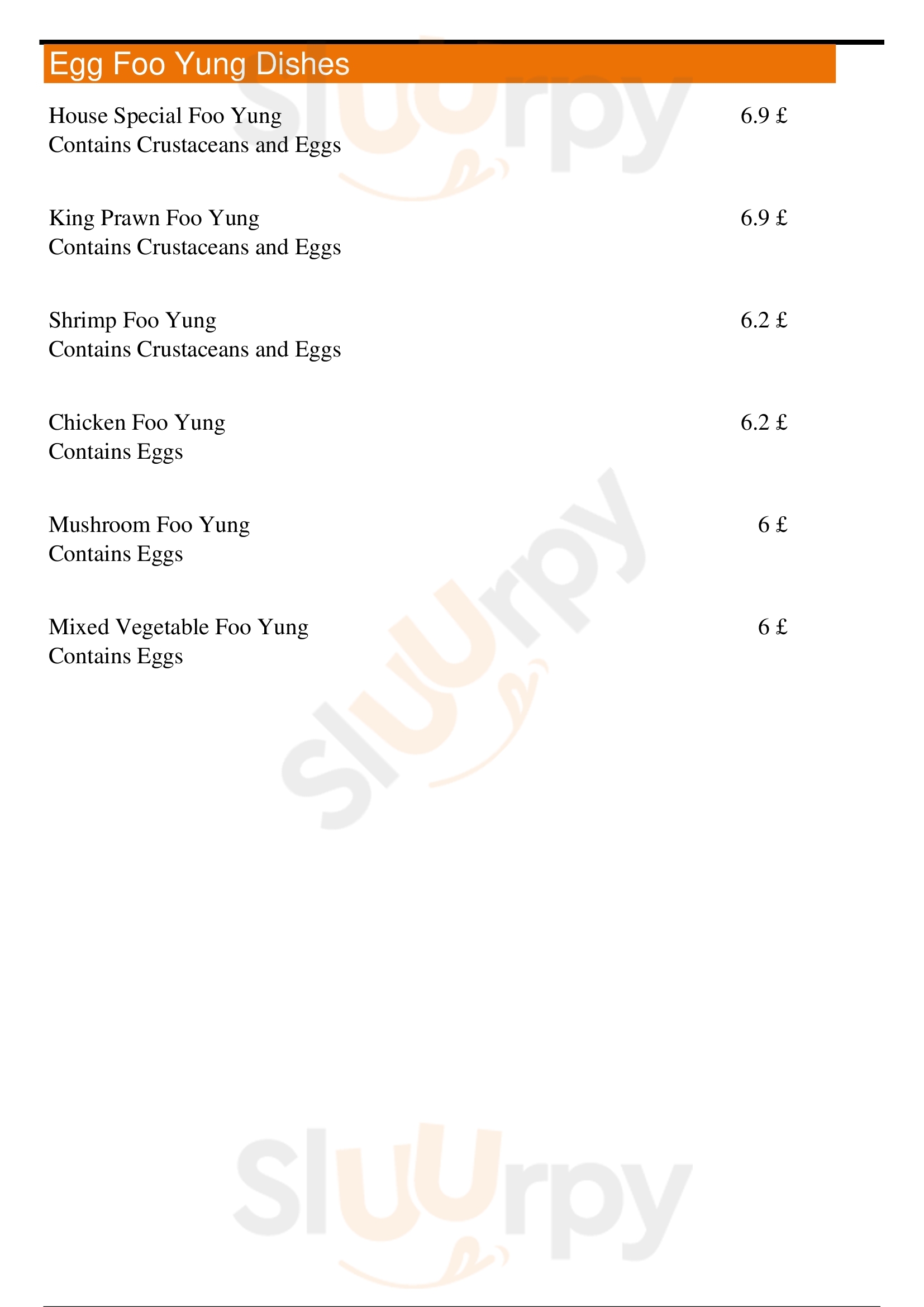 Egg Foo Yung Dishes

House Special Foo Yung 6.9 £
Contains Crustaceans and Eggs

King Prawn Foo Yung 6.9 £
Contains Crustaceans and Eggs

Shrimp Foo Yung 6.2 £
Contains Crustaceans and Eggs

Chicken Foo Yung 6.2 £
Contains Eggs

Mushroom Foo Yung 6 £
Contains Eggs

Mixed Vegetable Foo Yung 6 £
Contains Eggs

Sluurpy
Sluurpy
Sluurpy